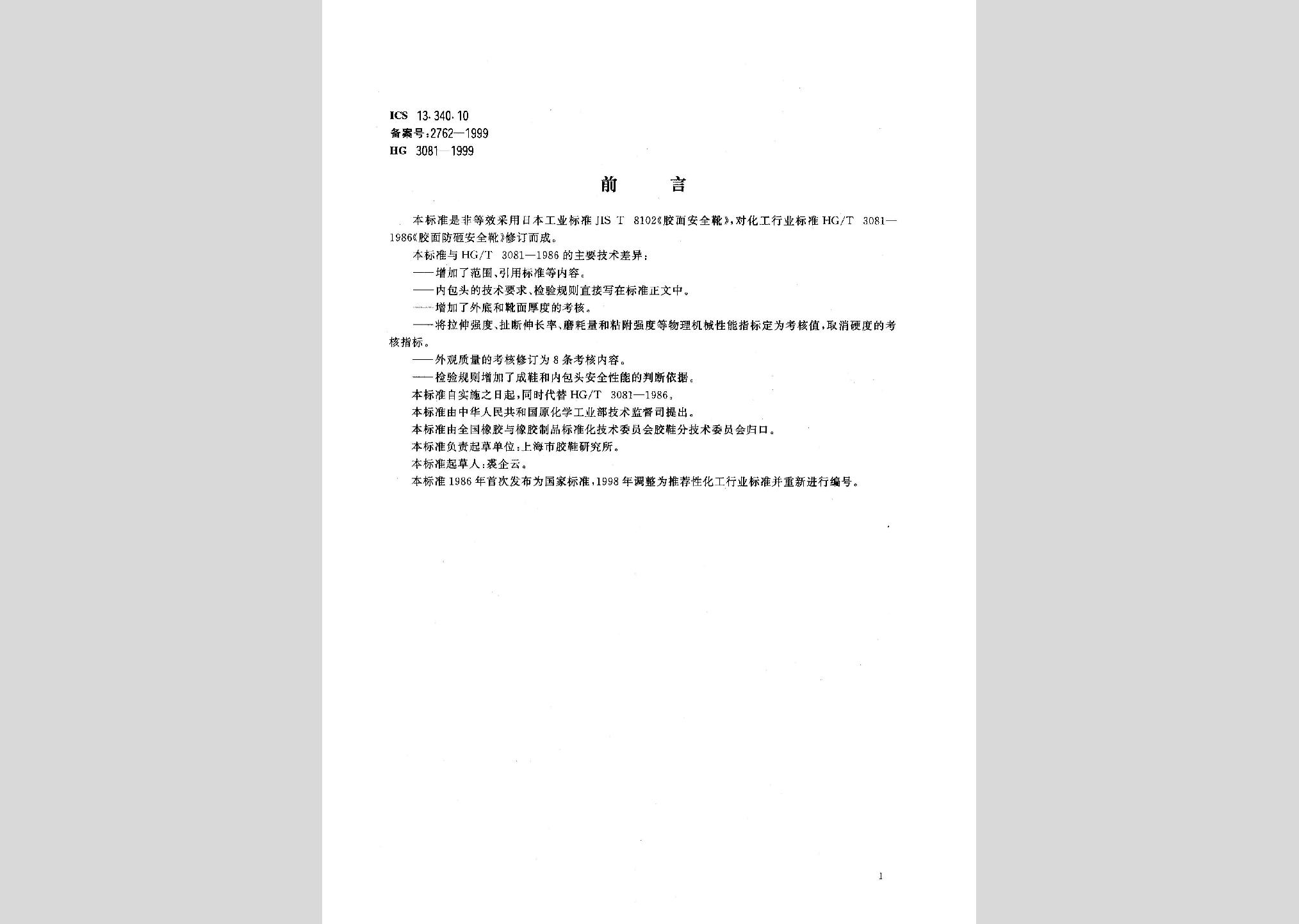 ICS 13.340.10
备案号:2762—1999
HG 3081—1999

前　　言

本标准是非等效采用日本工业标准 JIS T 8102《胶面安全靴》,对化工行业标准 HG/T 3081—1986《胶面防砸安全靴》修订而成。

本标准与 HG/T 3081—1986 的主要技术差异:

——增加了范围、引用标准等内容。

——内包头的技术要求、检验规则直接写在标准正文中。

——增加了外底和靴面厚度的考核。

——将拉伸强度、扯断伸长率、磨耗量和粘附强度等物理机械性能指标定为考核值,取消硬度的考核指标。

——外观质量的考核修订为 8 条考核内容。

——检验规则增加了成鞋和内包头安全性能的判断依据。

本标准自实施之日起,同时代替 HG/T 3081—1986。

本标准由中华人民共和国原化学工业部技术监督司提出。

本标准由全国橡胶与橡胶制品标准化技术委员会胶鞋分技术委员会归口。

本标准负责起草单位:上海市胶鞋研究所。

本标准起草人:裘企云。

本标准 1986 年首次发布为国家标准,1998 年调整为推荐性化工行业标准并重新进行编号。

1